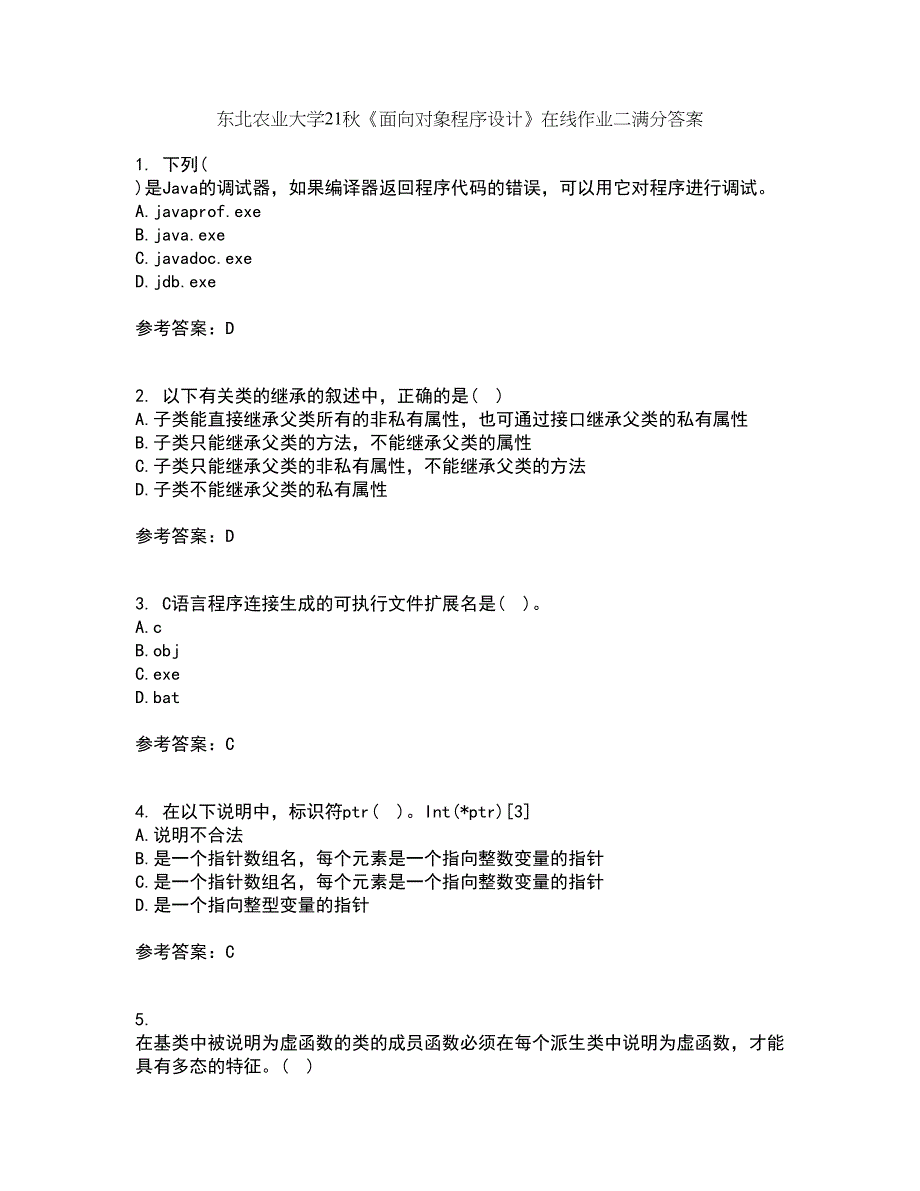 东北农业大学21秋《面向对象程序设计》在线作业二满分答案

1. 下列(
)是Java的调试器，如果编译器返回程序代码的错误，可以用它对程序进行调试。
A.javaprof.exe
B.java.exe
C.javadoc.exe
D.jdb.exe

参考答案：D

2. 以下有关类的继承的叙述中，正确的是( )
A.子类能直接继承父类所有的非私有属性，也可通过接口继承父类的私有属性
B.子类只能继承父类的方法，不能继承父类的属性
C.子类只能继承父类的非私有属性，不能继承父类的方法
D.子类不能继承父类的私有属性

参考答案：D

3. C语言程序连接生成的可执行文件扩展名是( )。
A.c
B.obj
C.exe
D.bat

参考答案：C

4. 在以下说明中，标识符ptr( )。Int(*ptr)[3]
A.说明不合法
B.是一个指针数组名，每个元素是一个指向整数变量的指针
C.是一个指针数组名，每个元素是一个指向整数变量的指针
D.是一个指向整型变量的指针

参考答案：C

5.
在基类中被说明为虚函数的类的成员函数必须在每个派生类中说明为虚函数，才能具有多态的特征。( )